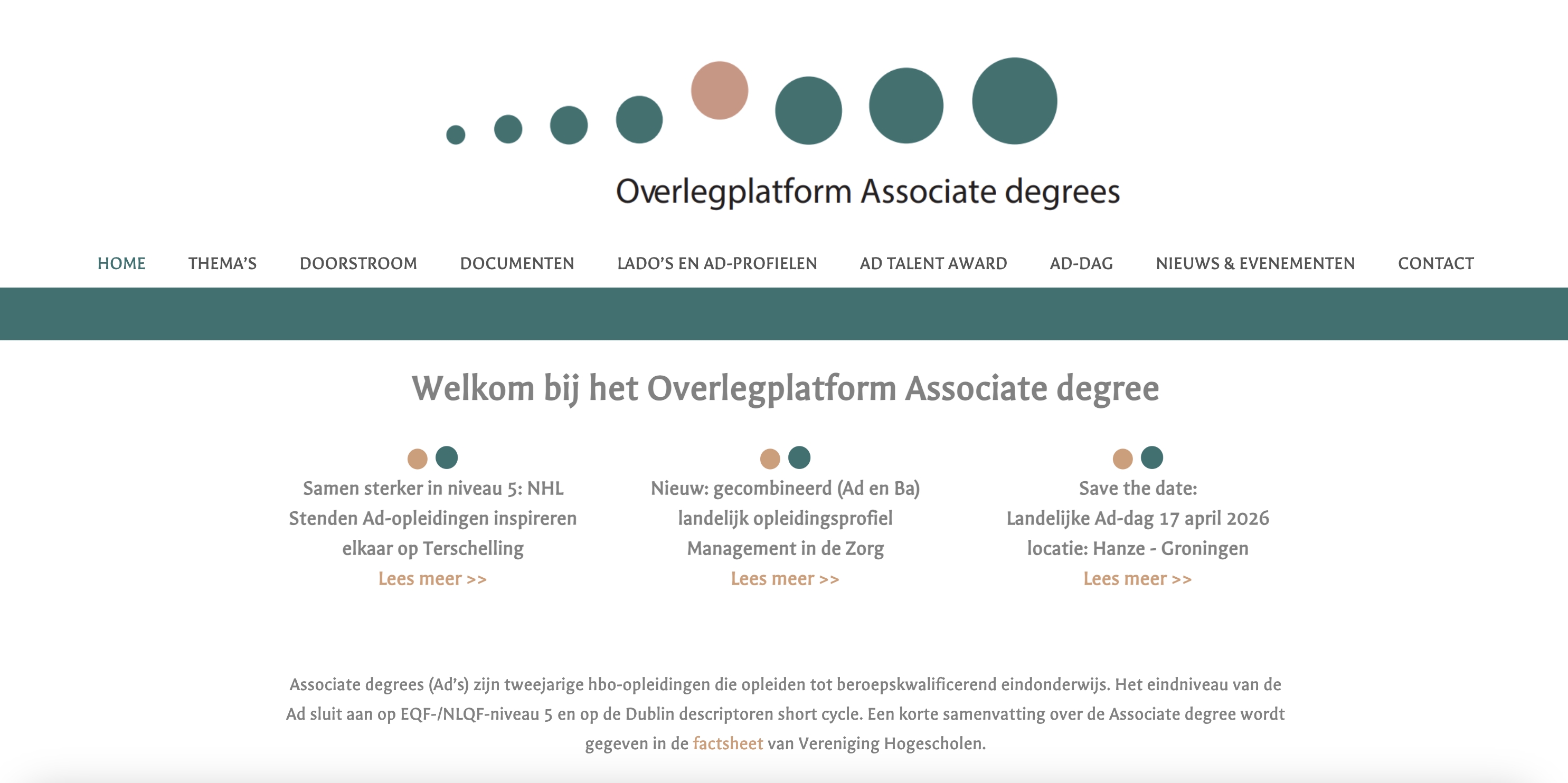 Overlegplatform Associate degrees

HOME THEMA'S DOORSTROOM DOCUMENTEN LADO'S EN AD-PROFIELEN AD TALENT AWARD AD-DAG NIEUWS & EVENEMENTEN CONTACT

Welkom bij het Overlegplatform Associate degree

Samen sterker in niveau 5: NHL Stenden Ad-opleidingen inspireren elkaar op Terschelling
Lees meer >>

Nieuw: gecombineerd (Ad en Ba) landelijk opleidingsprofiel Management in de Zorg
Lees meer >>

Save the date:
Landelijke Ad-dag 17 april 2026 locatie: Hanze - Groningen
Lees meer >>

Associate degrees (Ad's) zijn tweejarige hbo-opleidingen die opleiden tot beroepskwalificerend eindonderwijs. Het eindniveau van de Ad sluit aan op EQF-/NLQF-niveau 5 en op de Dublin descriptoren short cycle. Een korte samenvatting over de Associate degree wordt gegeven in de factsheet van Vereniging Hogescholen.